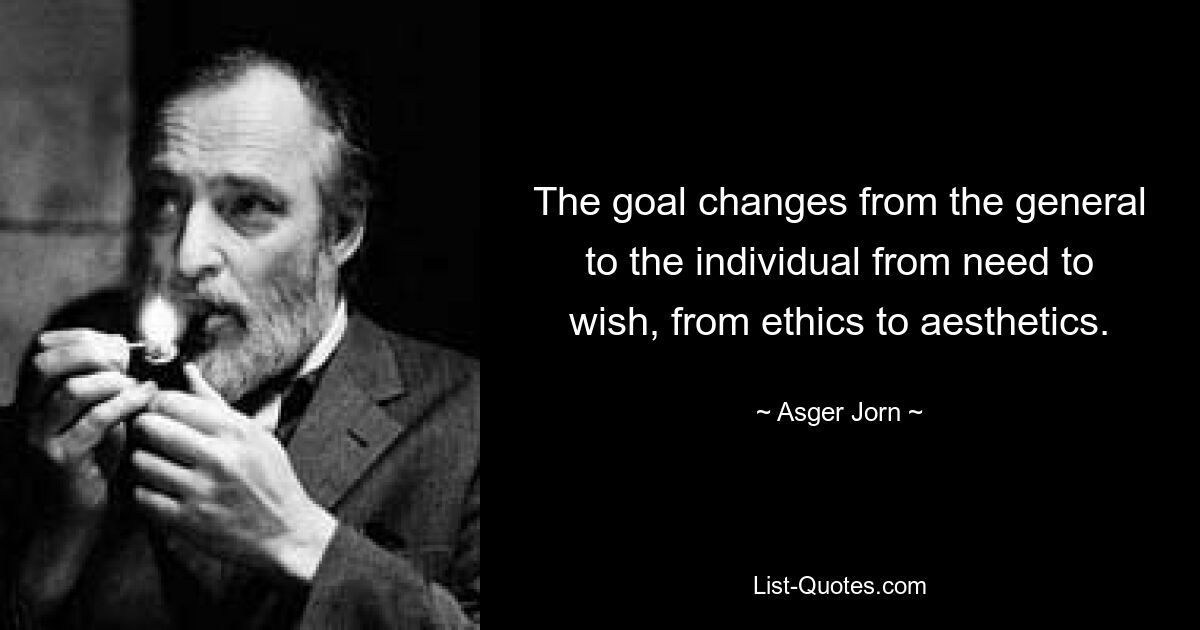 The goal changes from the general to the individual from need to wish, from ethics to aesthetics.

~ Asger Jorn ~

List-Quotes.com